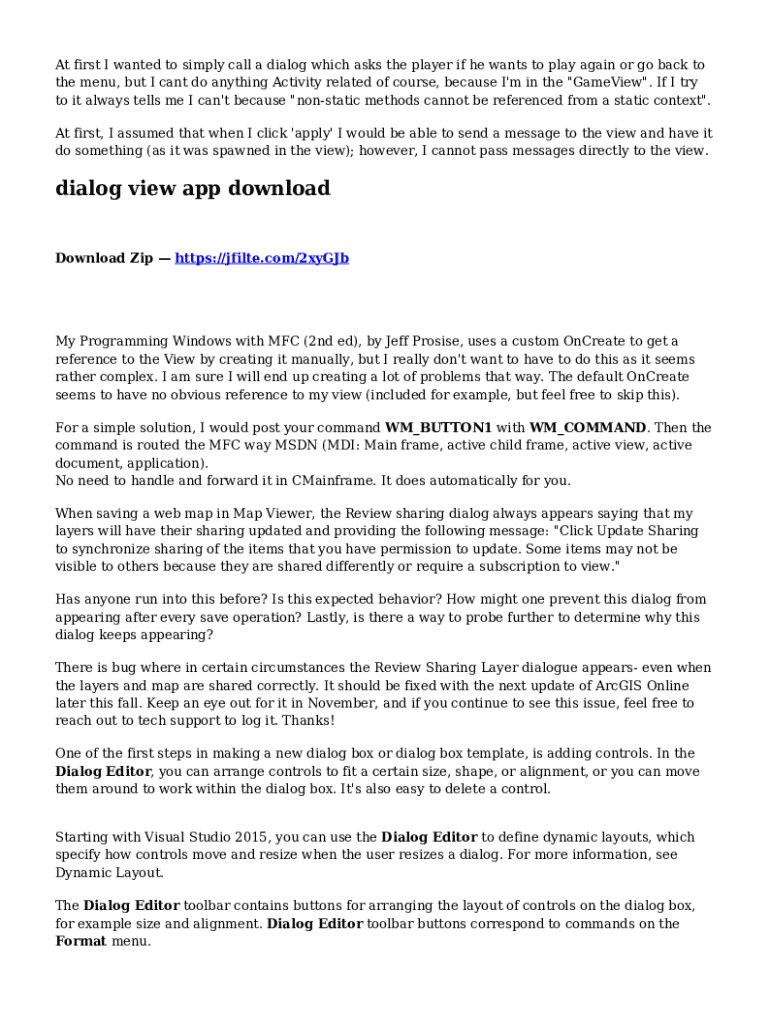 At first I wanted to simply call a dialog which asks the player if he wants to play again or go back to the menu, but I cant do anything Activity related of course, because I'm in the "GameView". If I try to it always tells me I can't because "non-static methods cannot be referenced from a static context".

At first, I assumed that when I click 'apply' I would be able to send a message to the view and have it do something (as it was spawned in the view); however, I cannot pass messages directly to the view.

dialog view app download

Download Zip — https://jfilte.com/2xyGJb

My Programming Windows with MFC (2nd ed), by Jeff Prosise, uses a custom OnCreate to get a reference to the View by creating it manually, but I really don't want to have to do this as it seems rather complex. I am sure I will end up creating a lot of problems that way. The default OnCreate seems to have no obvious reference to my view (included for example, but feel free to skip this).

For a simple solution, I would post your command WM_BUTTON1 with WM_COMMAND. Then the command is routed the MFC way MSDN (MDI: Main frame, active child frame, active view, active document, application).
No need to handle and forward it in CMainframe. It does automatically for you.

When saving a web map in Map Viewer, the Review sharing dialog always appears saying that my layers will have their sharing updated and providing the following message: "Click Update Sharing to synchronize sharing of the items that you have permission to update. Some items may not be visible to others because they are shared differently or require a subscription to view."

Has anyone run into this before? Is this expected behavior? How might one prevent this dialog from appearing after every save operation? Lastly, is there a way to probe further to determine why this dialog keeps appearing?

There is bug where in certain circumstances the Review Sharing Layer dialogue appears- even when the layers and map are shared correctly. It should be fixed with the next update of ArcGIS Online later this fall. Keep an eye out for it in November, and if you continue to see this issue, feel free to reach out to tech support to log it. Thanks!

One of the first steps in making a new dialog box or dialog box template, is adding controls. In the Dialog Editor, you can arrange controls to fit a certain size, shape, or alignment, or you can move them around to work within the dialog box. It's also easy to delete a control.

Starting with Visual Studio 2015, you can use the Dialog Editor to define dynamic layouts, which specify how controls move and resize when the user resizes a dialog. For more information, see Dynamic Layout.

The Dialog Editor toolbar contains buttons for arranging the layout of controls on the dialog box, for example size and alignment. Dialog Editor toolbar buttons correspond to commands on the Format menu.